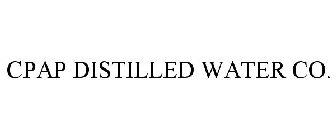 CPAP DISTILLED WATER CO.